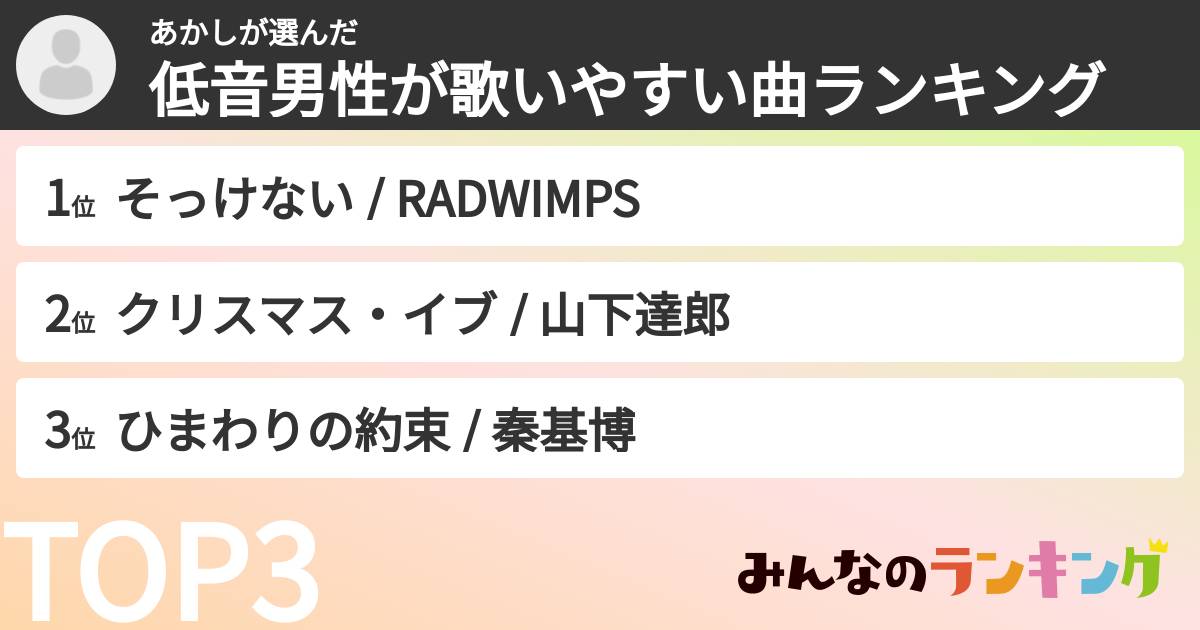 あかしが選んだ
低音男性が歌いやすい曲ランキング

1位 そっけない / RADWIMPS

2位 クリスマス・イブ / 山下達郎

3位 ひまわりの約束 / 秦基博

TOP3

みんなのランキング